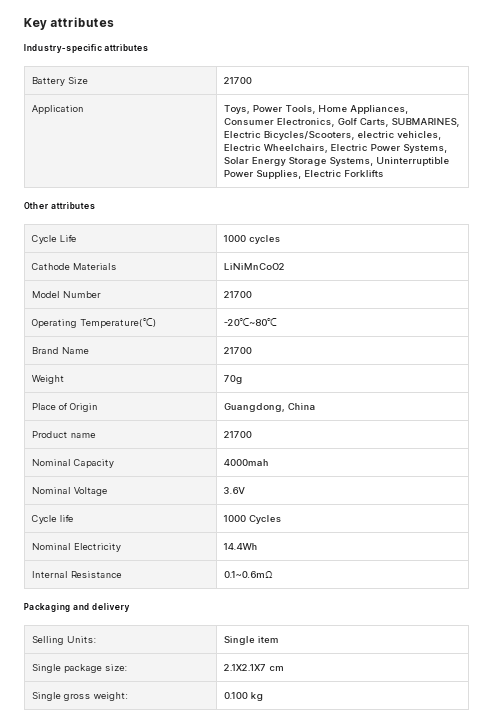 Key attributes

Industry-specific attributes

| Battery Size | 21700 |
|---|---|
| Application | Toys, Power Tools, Home Appliances, Consumer Electronics, Golf Carts, SUBMARINES, Electric Bicycles/Scooters, electric vehicles, Electric Wheelchairs, Electric Power Systems, Solar Energy Storage Systems, Uninterruptible Power Supplies, Electric Forklifts |

Other attributes

| Cycle Life | 1000 cycles |
|---|---|
| Cathode Materials | LiNiMnCoO2 |
| Model Number | 21700 |
| Operating Temperature(℃) | -20℃~80℃ |
| Brand Name | 21700 |
| Weight | 70g |
| Place of Origin | Guangdong, China |
| Product name | 21700 |
| Nominal Capacity | 4000mah |
| Nominal Voltage | 3.6V |
| Cycle life | 1000 Cycles |
| Nominal Electricity | 14.4Wh |
| Internal Resistance | 0.1~0.6mΩ |

Packaging and delivery

| Selling Units: | Single item |
|---|---|
| Single package size: | 2.1X2.1X7 cm |
| Single gross weight: | 0.100 kg |